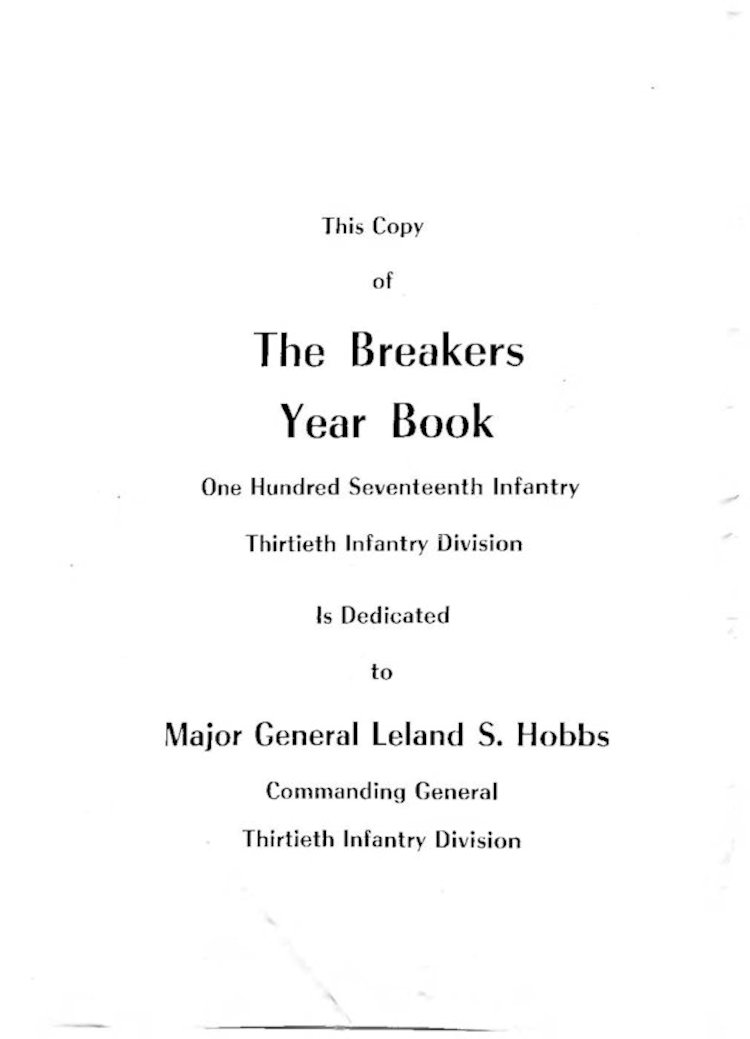 This Copy

of

The Breakers Year Book

One Hundred Seventeenth Infantry

Thirtieth Infantry Division

Is Dedicated

to

Major General Leland S. Hobbs

Commanding General

Thirtieth Infantry Division